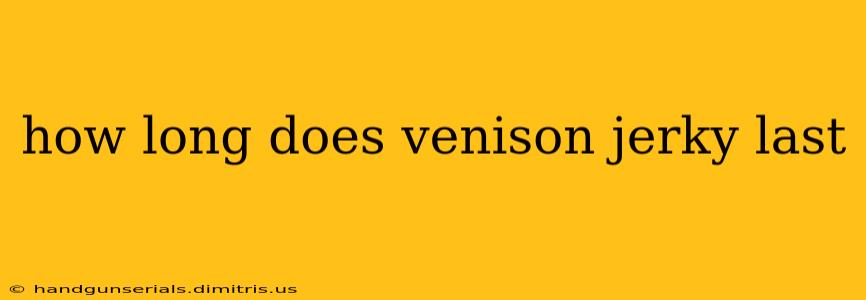 how long does venison jerky last

© handgunserials.dimitris.us